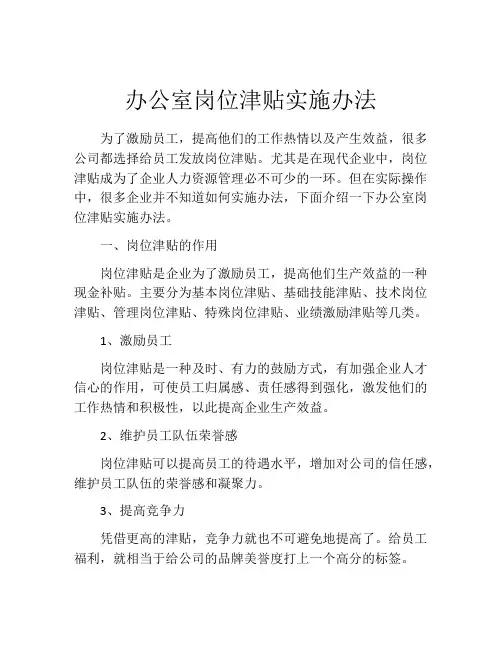 办公室岗位津贴实施办法

为了激励员工，提高他们的工作热情以及产生效益，很多公司都选择给员工发放岗位津贴。尤其是在现代企业中，岗位津贴成为了企业人力资源管理必不可少的一环。但在实际操作中，很多企业并不知道如何实施办法，下面介绍一下办公室岗位津贴实施办法。

一、岗位津贴的作用

岗位津贴是企业为了激励员工，提高他们生产效益的一种现金补贴。主要分为基本岗位津贴、基础技能津贴、技术岗位津贴、管理岗位津贴、特殊岗位津贴、业绩激励津贴等几类。

1、激励员工

岗位津贴是一种及时、有力的鼓励方式，有加强企业人才信心的作用，可使员工归属感、责任感得到强化，激发他们的工作热情和积极性，以此提高企业生产效益。

2、维护员工队伍荣誉感

岗位津贴可以提高员工的待遇水平，增加对公司的信任感，维护员工队伍的荣誉感和凝聚力。

3、提高竞争力

凭借更高的津贴，竞争力就也不可避免地提高了。给员工福利，就相当于给公司的品牌美誉度打上一个高分的标签。